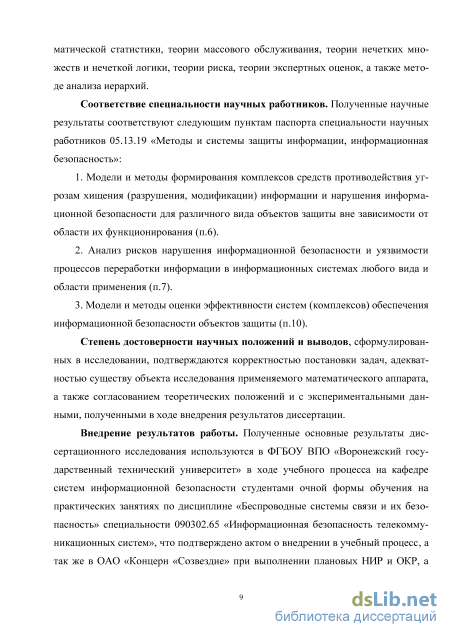 матической статистики, теории массового обслуживания, теории нечетких множеств и нечеткой логики, теории риска, теории экспертных оценок, а также методе анализа иерархий.

Соответствие специальности научных работников. Полученные научные результаты соответствуют следующим пунктам паспорта специальности научных работников 05.13.19 «Методы и системы защиты информации, информационная безопасность»:

1. Модели и методы формирования комплексов средств противодействия угрозам хищения (разрушения, модификации) информации и нарушения информационной безопасности для различного вида объектов защиты вне зависимости от области их функционирования (п.6).

2. Анализ рисков нарушения информационной безопасности и уязвимости процессов переработки информации в информационных системах любого вида и области применения (п.7).

3. Модели и методы оценки эффективности систем (комплексов) обеспечения информационной безопасности объектов защиты (п.10).

Степень достоверности научных положений и выводов, сформулированных в исследовании, подтверждаются корректностью постановки задач, адекватностью существу объекта исследования применяемого математического аппарата, а также согласованием теоретических положений и с экспериментальными данными, полученными в ходе внедрения результатов диссертации.

Внедрение результатов работы. Полученные основные результаты диссертационного исследования используются в ФГБОУ ВПО «Воронежский государственный технический университет» в ходе учебного процесса на кафедре систем информационной безопасности студентами очной формы обучения на практических занятиях по дисциплине «Беспроводные системы связи и их безопасность» специальности 090302.65 «Информационная безопасность телекоммуникационных систем», что подтверждено актом о внедрении в учебный процесс, а так же в ОАО «Концерн «Созвездие» при выполнении плановых НИР и ОКР, а

9

dsLib.net
библиотека диссертаций